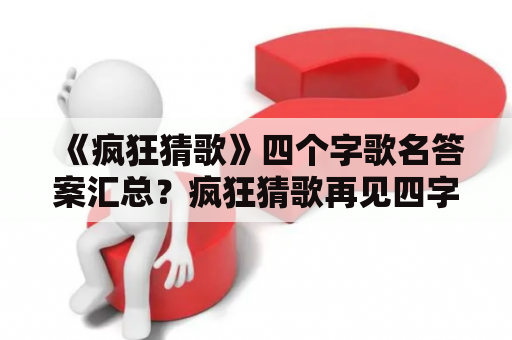 《疯狂猜歌》四个字歌名答案汇总？疯狂猜歌再见四字